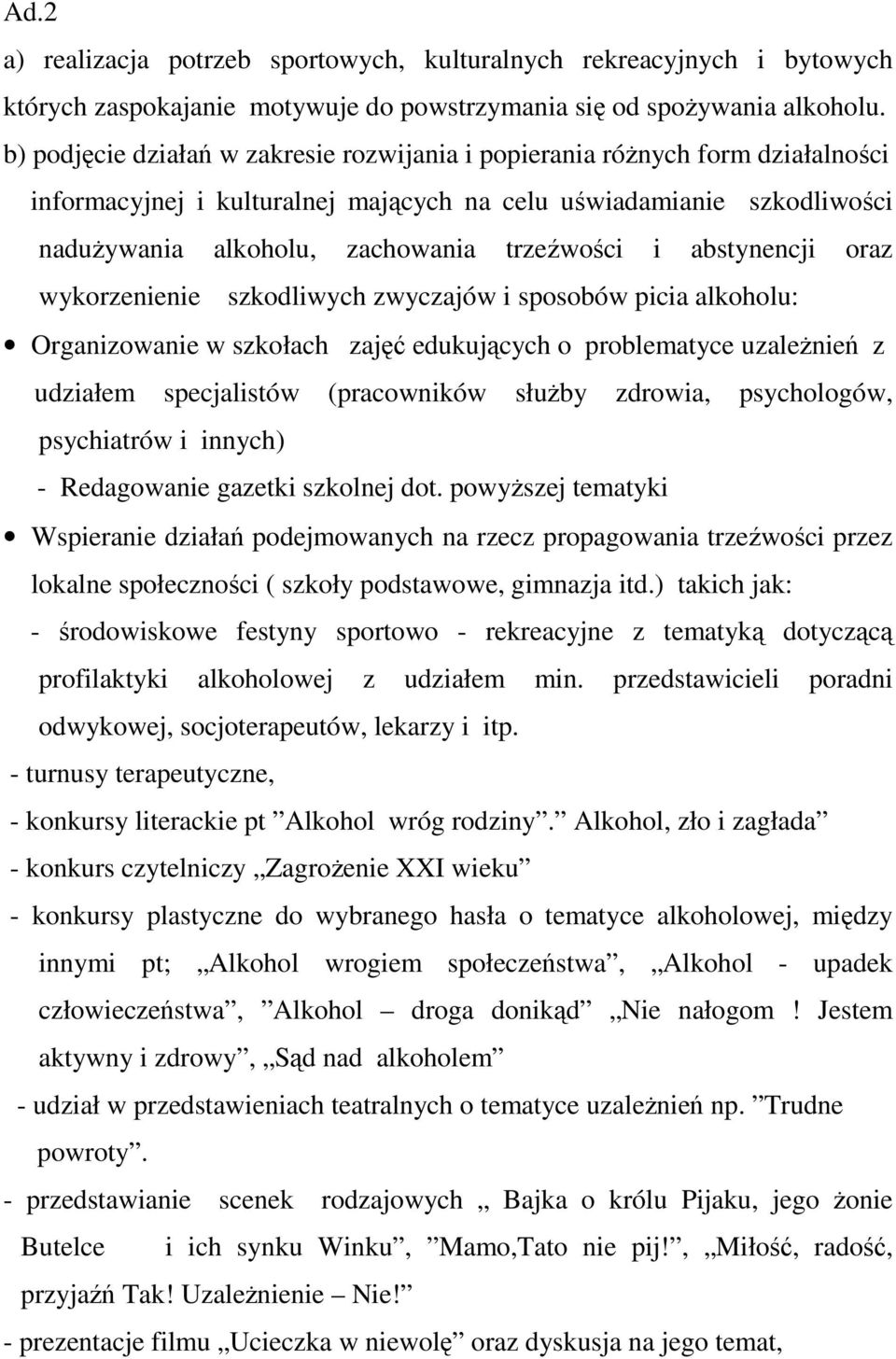 Ad.2

a) realizacja potrzeb sportowych, kulturalnych rekreacyjnych i bytowych których zaspokajanie motywuje do powstrzymania się od spożywania alkoholu.

b) podjęcie działań w zakresie rozwijania i popierania różnych form działalności informacyjnej i kulturalnej mających na celu uświadamianie szkodliwości nadużywania alkoholu, zachowania trzeźwości i abstynencji oraz wykorzenienie szkodliwych zwyczajów i sposobów picia alkoholu:

• Organizowanie w szkołach zajęć edukujących o problematyce uzależnień z udziałem specjalistów (pracowników służby zdrowia, psychologów, psychiatrów i innych)

- Redagowanie gazetki szkolnej dot. powyższej tematyki

• Wspieranie działań podejmowanych na rzecz propagowania trzeźwości przez lokalne społeczności ( szkoły podstawowe, gimnazja itd.) takich jak:

- środowiskowe festyny sportowo - rekreacyjne z tematyką dotyczącą profilaktyki alkoholowej z udziałem min. przedstawicieli poradni odwykowej, socjoterapeutów, lekarzy i itp.

- turnusy terapeutyczne,

- konkursy literackie pt ”Alkohol wróg rodziny”.” Alkohol, zło i zagłada”

- konkurs czytelniczy „Zagrożenie XXI wieku”

- konkursy plastyczne do wybranego hasła o tematyce alkoholowej, między innymi pt; „Alkohol wrogiem społeczeństwa”, „Alkohol - upadek człowieczeństwa”, ”Alkohol – droga donikąd” „Nie nałogom ! Jestem aktywny i zdrowy”, „Sąd nad alkoholem”

- udział w przedstawieniach teatralnych o tematyce uzależnień np. ”Trudne powroty”.

- przedstawianie scenek rodzajowych „ Bajka o królu Pijaku, jego żonie Butelce i ich synku Winku”, ”Mamo,Tato nie pij!”, „Miłość, radość, przyjaźń Tak! Uzależnienie – Nie!”

- prezentacje filmu „Ucieczka w niewolę” oraz dyskusja na jego temat,